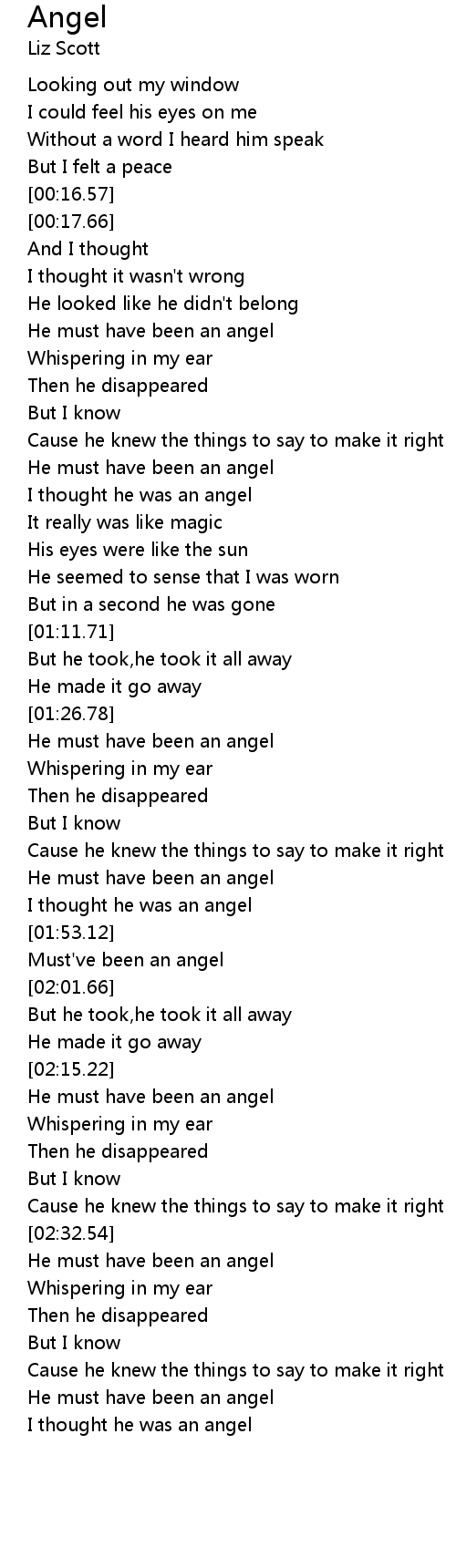 Angel
Liz Scott

Looking out my window
I could feel his eyes on me
Without a word I heard him speak
But I felt a peace
[00:16.57]
[00:17.66]
And I thought
I thought it wasn't wrong
He looked like he didn't belong
He must have been an angel
Whispering in my ear
Then he disappeared
But I know
Cause he knew the things to say to make it right
He must have been an angel
I thought he was an angel
It really was like magic
His eyes were like the sun
He seemed to sense that I was worn
But in a second he was gone
[01:11.71]
But he took,he took it all away
He made it go away
[01:26.78]
He must have been an angel
Whispering in my ear
Then he disappeared
But I know
Cause he knew the things to say to make it right
He must have been an angel
I thought he was an angel
[01:53.12]
Must've been an angel
[02:01.66]
But he took,he took it all away
He made it go away
[02:15.22]
He must have been an angel
Whispering in my ear
Then he disappeared
But I know
Cause he knew the things to say to make it right
[02:32.54]
He must have been an angel
Whispering in my ear
Then he disappeared
But I know
Cause he knew the things to say to make it right
He must have been an angel
I thought he was an angel